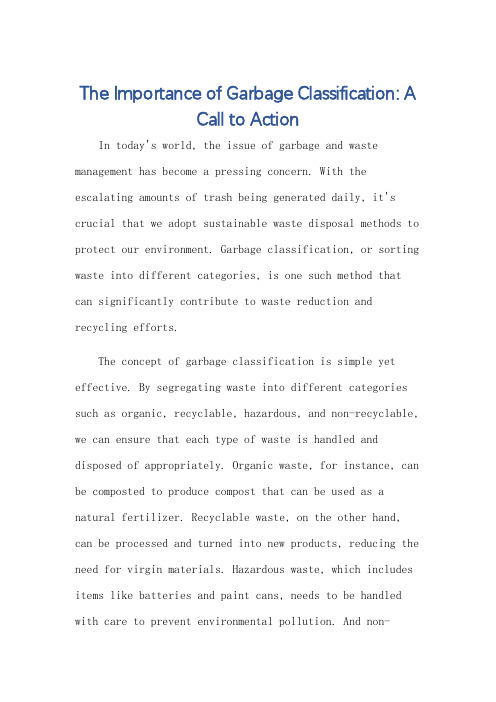 The Importance of Garbage Classification: A Call to Action

In today's world, the issue of garbage and waste management has become a pressing concern. With the escalating amounts of trash being generated daily, it's crucial that we adopt sustainable waste disposal methods to protect our environment. Garbage classification, or sorting waste into different categories, is one such method that can significantly contribute to waste reduction and recycling efforts.

The concept of garbage classification is simple yet effective. By segregating waste into different categories such as organic, recyclable, hazardous, and non-recyclable, we can ensure that each type of waste is handled and disposed of appropriately. Organic waste, for instance, can be composted to produce compost that can be used as a natural fertilizer. Recyclable waste, on the other hand, can be processed and turned into new products, reducing the need for virgin materials. Hazardous waste, which includes items like batteries and paint cans, needs to be handled with care to prevent environmental pollution. And non-